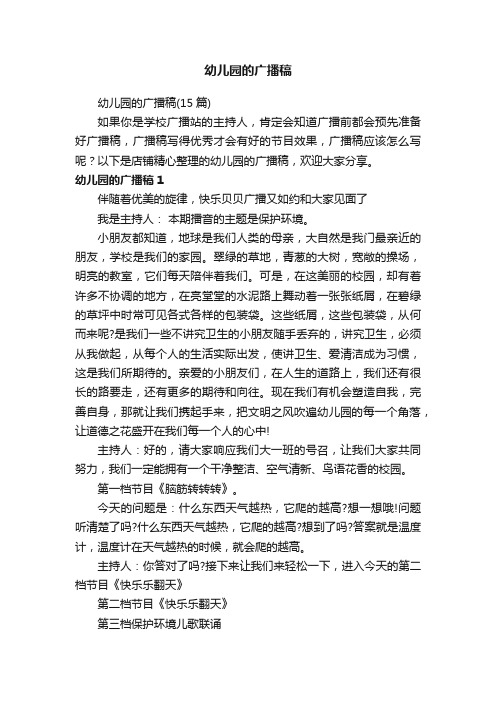 幼儿园的广播稿

幼儿园的广播稿(15 篇)

如果你是学校广播站的主持人，肯定会知道广播前都会预先准备好广播稿，广播稿写得优秀才会有好的节目效果，广播稿应该怎么写呢？以下是店铺精心整理的幼儿园的广播稿，欢迎大家分享。

幼儿园的广播稿 1

伴随着优美的旋律，快乐贝贝广播又如约和大家见面了

我是主持人： 本期播音的主题是保护环境。

小朋友都知道，地球是我们人类的母亲，大自然是我们最亲近的朋友，学校是我们的家园。翠绿的草地，青葱的大树，宽敞的操场，明亮的教室，它们每天陪伴着我们。可是，在这美丽的校园，却有着许多不协调的地方，在亮堂堂的水泥路上舞动着一张张纸屑，在碧绿的草坪中时常可见各式各样的包装袋。这些纸屑，这些包装袋，从何而来呢?是我们一些不讲究卫生的小朋友随手丢弃的，讲究卫生，必须从我做起，从每个人的生活实际出发，使讲卫生、爱清洁成为习惯，这是我们所期待的。亲爱的小朋友们，在人生的道路上，我们还有很长的路要走，还有更多的期待和向往。现在我们有机会塑造自我，完善自身，那就让我们携起手来，把文明之风吹遍幼儿园的每一个角落，让道德之花盛开在我们每一个人的心中!

主持人：好的，请大家响应我们大一班的号召，让我们大家共同努力，我们一定能拥有一个干净整洁、空气清新、鸟语花香的校园。

第一档节目《脑筋转转转》。

今天的问题是：什么东西天气越热，它爬的越高?想一想哦!问题听清楚了吗?什么东西天气越热，它爬的越高?想到了吗?答案就是温度计，温度计在天气越热的时候，就会爬的越高。

主持人：你答对了吗?接下来让我们来轻松一下，进入今天的第二档节目《快乐乐翻天》

第二档节目《快乐乐翻天》

第三档保护环境儿歌联诵